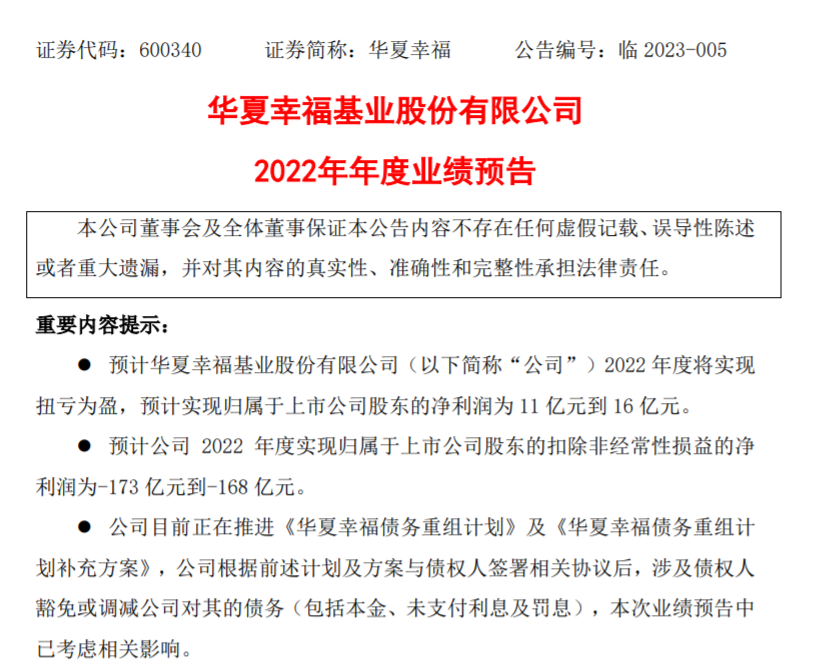 证券代码：600340　　证券简称：华夏幸福　　公告编号：临 2023-005

华夏幸福基业股份有限公司

2022年年度业绩预告

本公司董事会及全体董事保证本公告内容不存在任何虚假记载、误导性陈述或者重大遗漏，并对其内容的真实性、准确性和完整性承担法律责任。

重要内容提示：

● 预计华夏幸福基业股份有限公司（以下简称“公司”）2022 年度将实现扭亏为盈，预计实现归属于上市公司股东的净利润为 11 亿元到 16 亿元。

● 预计公司 2022 年度实现归属于上市公司股东的扣除非经常性损益的净利润为-173 亿元到-168 亿元。

● 公司目前正在推进《华夏幸福债务重组计划》及《华夏幸福债务重组计划补充方案》，公司根据前述计划及方案与债权人签署相关协议后，涉及债权人豁免或调减公司对其的债务（包括本金、未支付利息及罚息），本次业绩预告中已考虑相关影响。